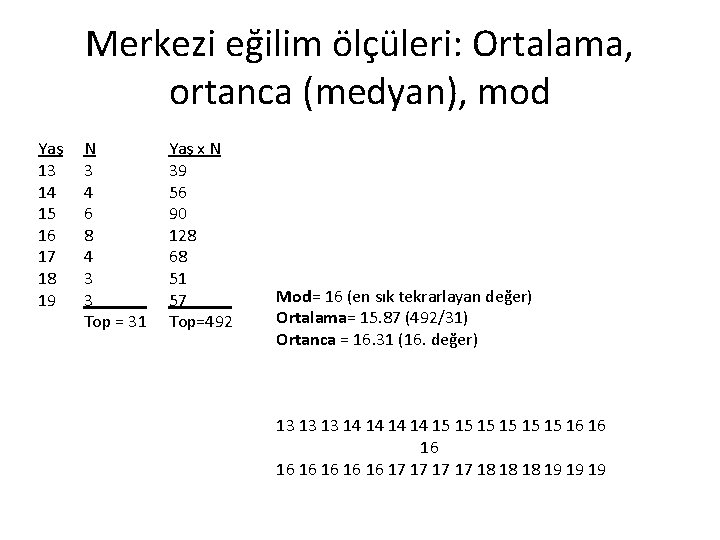 Merkezi eğilim ölçüleri: Ortalama, ortanca (medyan), mod

| Yaş | N | Yaş x N |
|---|---|---|
| 13 | 3 | 39 |
| 14 | 4 | 56 |
| 15 | 6 | 90 |
| 16 | 8 | 128 |
| 17 | 4 | 68 |
| 18 | 3 | 51 |
| 19 | 3 | 57 |
|  | Top = 31 | Top=492 |

Mod= 16 (en sık tekrarlayan değer)
Ortalama= 15.87 (492/31)
Ortanca = 16.31 (16. değer)

13 13 13 14 14 14 14 15 15 15 15 15 15 16 16
16
16 16 16 16 16 17 17 17 17 18 18 18 19 19 19